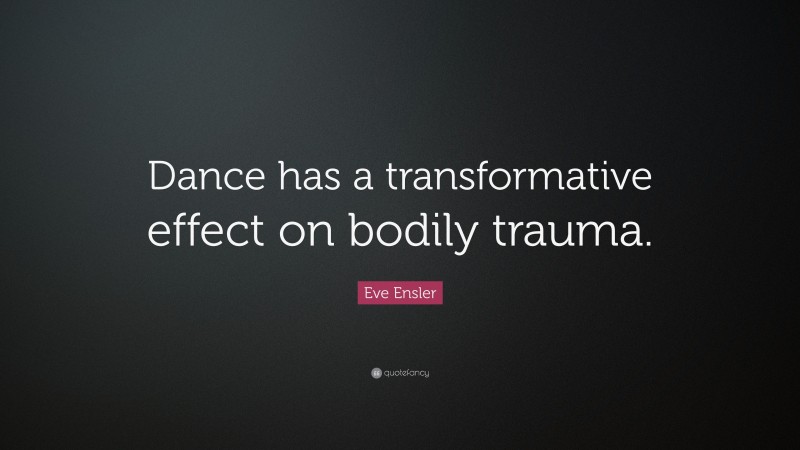 Dance has a transformative effect on bodily trauma.

Eve Ensler

quotefancy